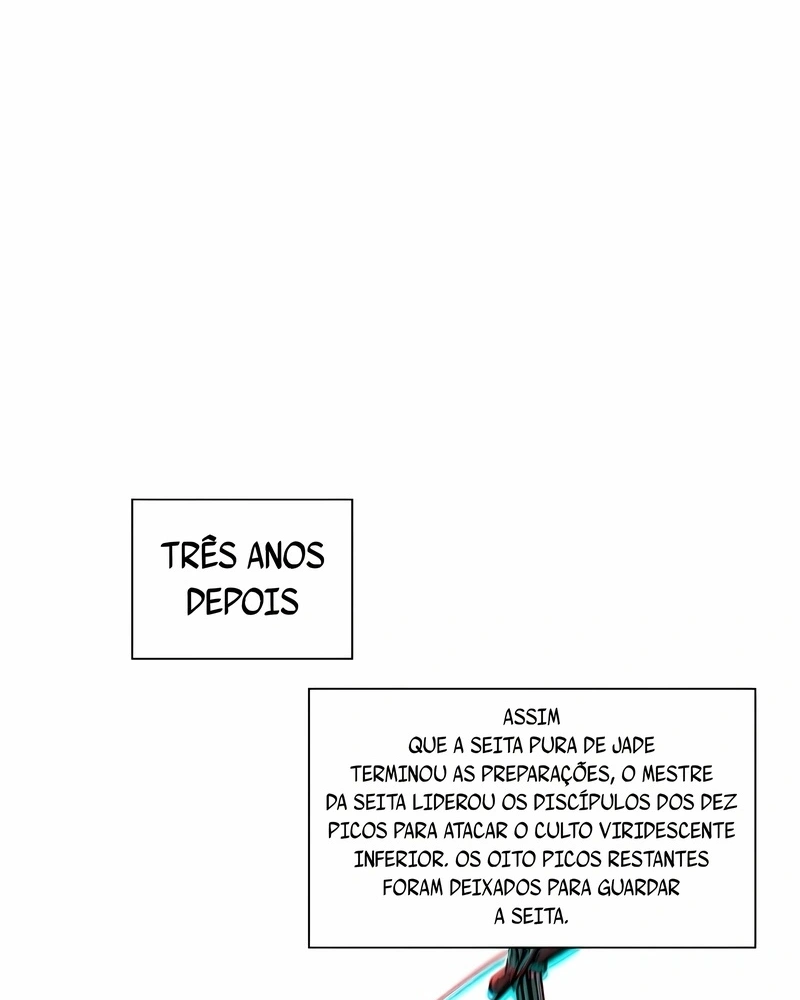 TRÊS ANOS DEPOIS

ASSIM QUE A SEITA PURA DE JADE TERMINOU AS PREPARAÇÕES, O MESTRE DA SEITA LIDEROU OS DISCÍPULOS DOS DEZ PICOS PARA ATACAR O CULTO VIRIDESCENTE INFERIOR. OS OITO PICOS RESTANTES FORAM DEIXADOS PARA GUARDAR A SEITA.